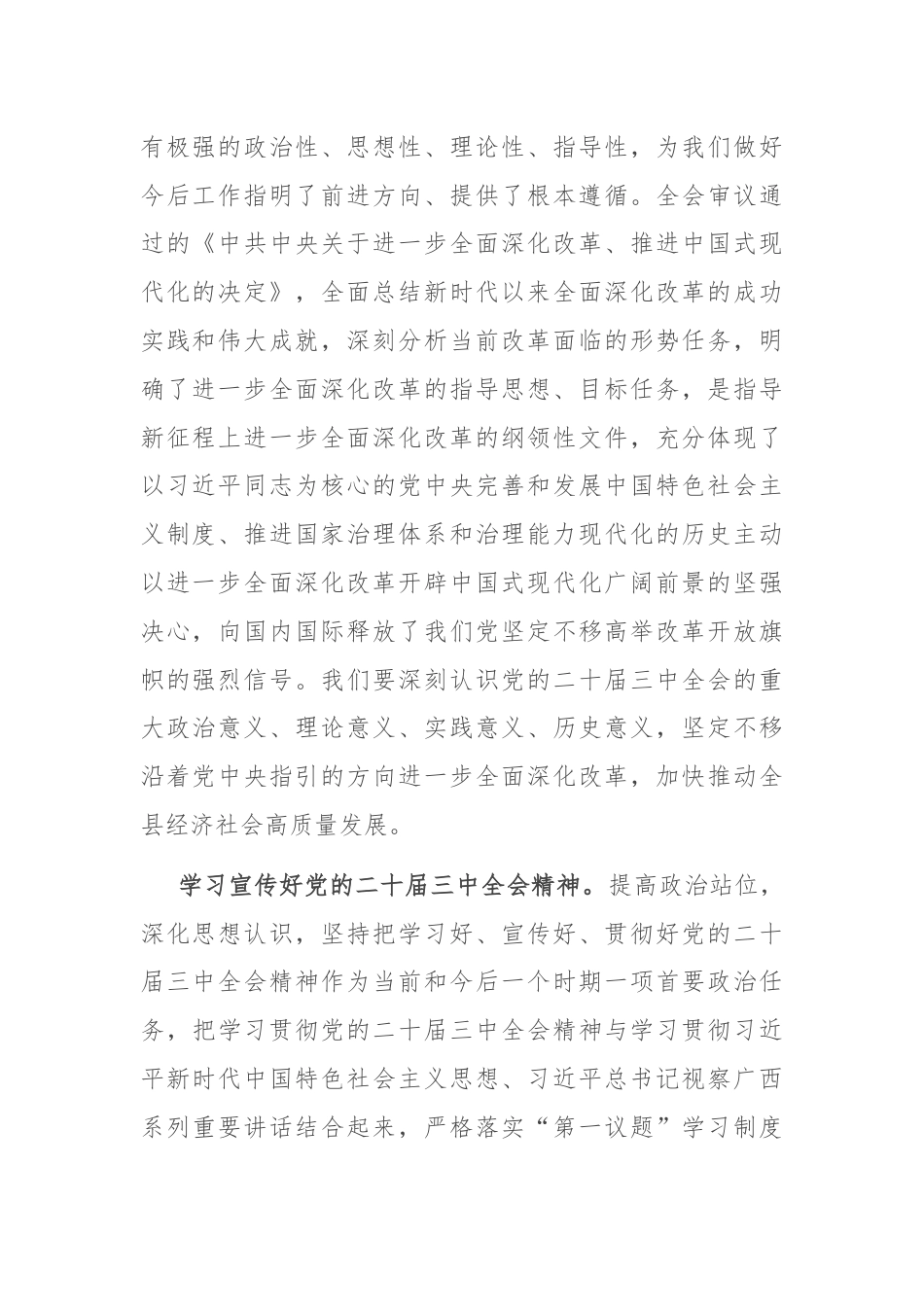 有极强的政治性、思想性、理论性、指导性，为我们做好今后工作指明了前进方向、提供了根本遵循。全会审议通过的《中共中央关于进一步全面深化改革、推进中国式现代化的决定》，全面总结新时代以来全面深化改革的成功实践和伟大成就，深刻分析当前改革面临的形势任务，明确了进一步全面深化改革的指导思想、目标任务，是指导新征程上进一步全面深化改革的纲领性文件，充分体现了以习近平同志为核心的党中央完善和发展中国特色社会主义制度、推进国家治理体系和治理能力现代化的历史主动以进一步全面深化改革开辟中国式现代化广阔前景的坚强决心，向国内国际释放了我们党坚定不移高举改革开放旗帜的强烈信号。我们要深刻认识党的二十届三中全会的重大政治意义、理论意义、实践意义、历史意义，坚定不移沿着党中央指引的方向进一步全面深化改革，加快推动全县经济社会高质量发展。

学习宣传好党的二十届三中全会精神。提高政治站位，深化思想认识，坚持把学习好、宣传好、贯彻好党的二十届三中全会精神作为当前和今后一个时期一项首要政治任务，把学习贯彻党的二十届三中全会精神与学习贯彻习近平新时代中国特色社会主义思想、习近平总书记视察广西系列重要讲话结合起来，严格落实“第一议题”学习制度